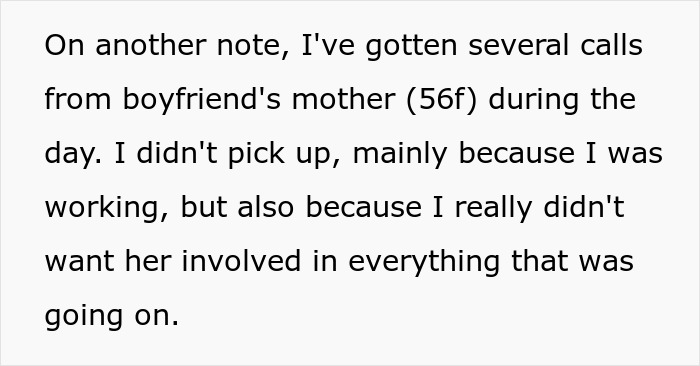 On another note, I've gotten several calls from boyfriend's mother (56f) during the day. I didn't pick up, mainly because I was working, but also because I really didn't want her involved in everything that was going on.